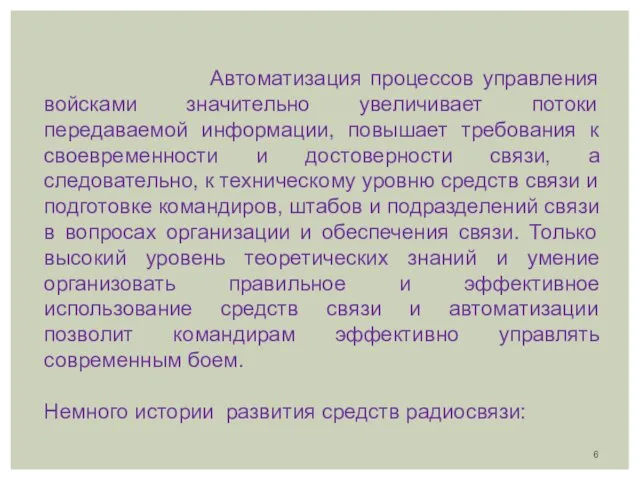 Автоматизация процессов управления войсками значительно увеличивает потоки передаваемой информации, повышает требования к своевременности и достоверности связи, а следовательно, к техническому уровню средств связи и подготовке командиров, штабов и подразделений связи в вопросах организации и обеспечения связи. Только высокий уровень теоретических знаний и умение организовать правильное и эффективное использование средств связи и автоматизации позволит командирам эффективно управлять современным боем.

Немного истории развития средств радиосвязи:

6